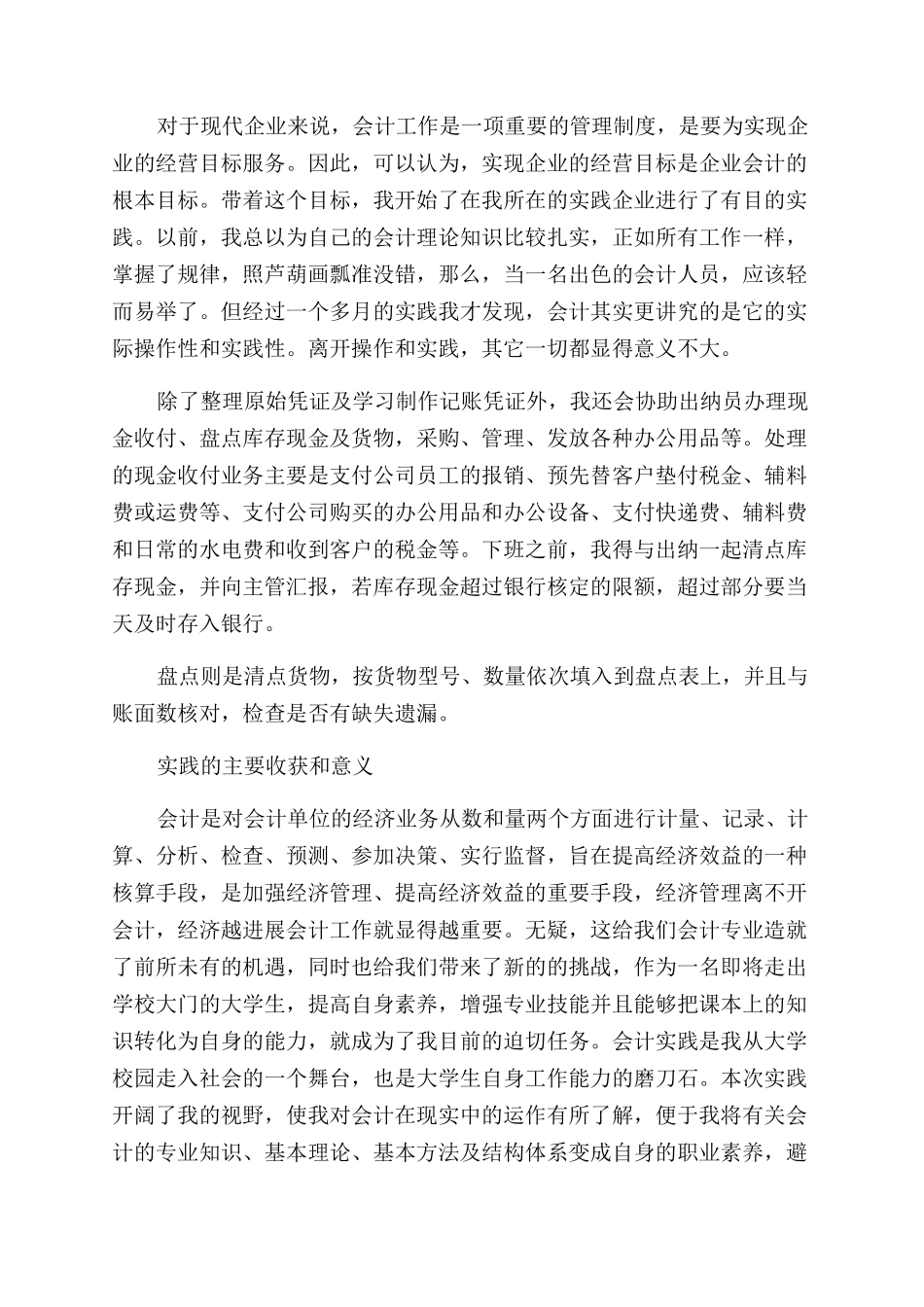 对于现代企业来说，会计工作是一项重要的管理制度，是要为实现企业的经营目标服务。因此，可以认为，实现企业的经营目标是企业会计的根本目标。带着这个目标，我开始了在我所在的实践企业进行了有目的实践。以前，我总以为自己的会计理论知识比较扎实，正如所有工作一样，掌握了规律，照芦葫画瓢准没错，那么，当一名出色的会计人员，应该轻而易举了。但经过一个多月的实践我才发现，会计其实更讲究的是它的实际操作性和实践性。离开操作和实践，其它一切都显得意义不大。

除了整理原始凭证及学习制作记账凭证外，我还会协助出纳员办理现金收付、盘点库存现金及货物，采购、管理、发放各种办公用品等。处理的现金收付业务主要是支付公司员工的报销、预先替客户垫付税金、辅料费或运费等、支付公司购买的办公用品和办公设备、支付快递费、辅料费和日常的水电费和收到客户的税金等。下班之前，我得与出纳一起清点库存现金，并向主管汇报，若库存现金超过银行核定的限额，超过部分要当天及时存入银行。

盘点则是清点货物，按货物型号、数量依次填入到盘点表上，并且与账面数核对，检查是否有缺失遗漏。

实践的主要收获和意义

会计是对会计单位的经济业务从数和量两个方面进行计量、记录、计算、分析、检查、预测、参加决策、实行监督，旨在提高经济效益的一种核算手段，是加强经济管理、提高经济效益的重要手段，经济管理离不开会计，经济越进展会计工作就显得越重要。无疑，这给我们会计专业造就了前所未有的机遇，同时也给我们带来了新的的挑战，作为一名即将走出学校大门的大学生，提高自身素养，增强专业技能并且能够把课本上的知识转化为自身的能力，就成为了我目前的迫切任务。会计实践是我从大学校园走入社会的一个舞台，也是大学生自身工作能力的磨刀石。本次实践开阔了我的视野，使我对会计在现实中的运作有所了解，便于我将有关会计的专业知识、基本理论、基本方法及结构体系变成自身的职业素养，避